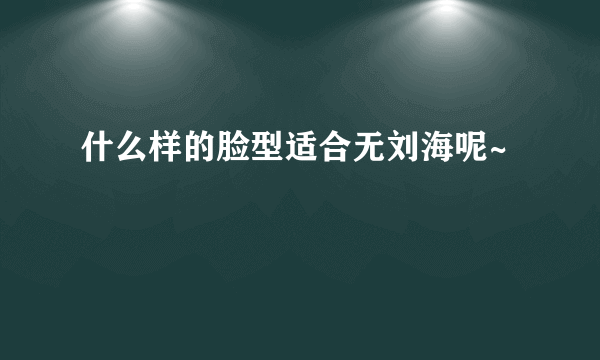 什么样的脸型适合无刘海呢~